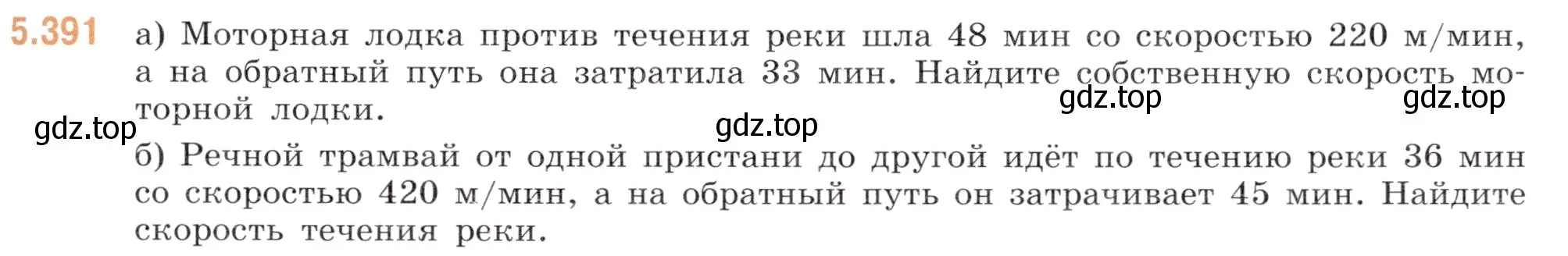 5.391 а) Моторная лодка против течения реки шла 48 мин со скоростью 220 м/мин, а на обратный путь она затратила 33 мин. Найдите собственную скорость моторной лодки.

gdz.top gdz.top gdz.top gdz.top

б) Речной трамвай от одной пристани до другой идёт по течению реки 36 мин со скоростью 420 м/мин, а на обратный путь он затрачивает 45 мин. Найдите скорость течения реки.